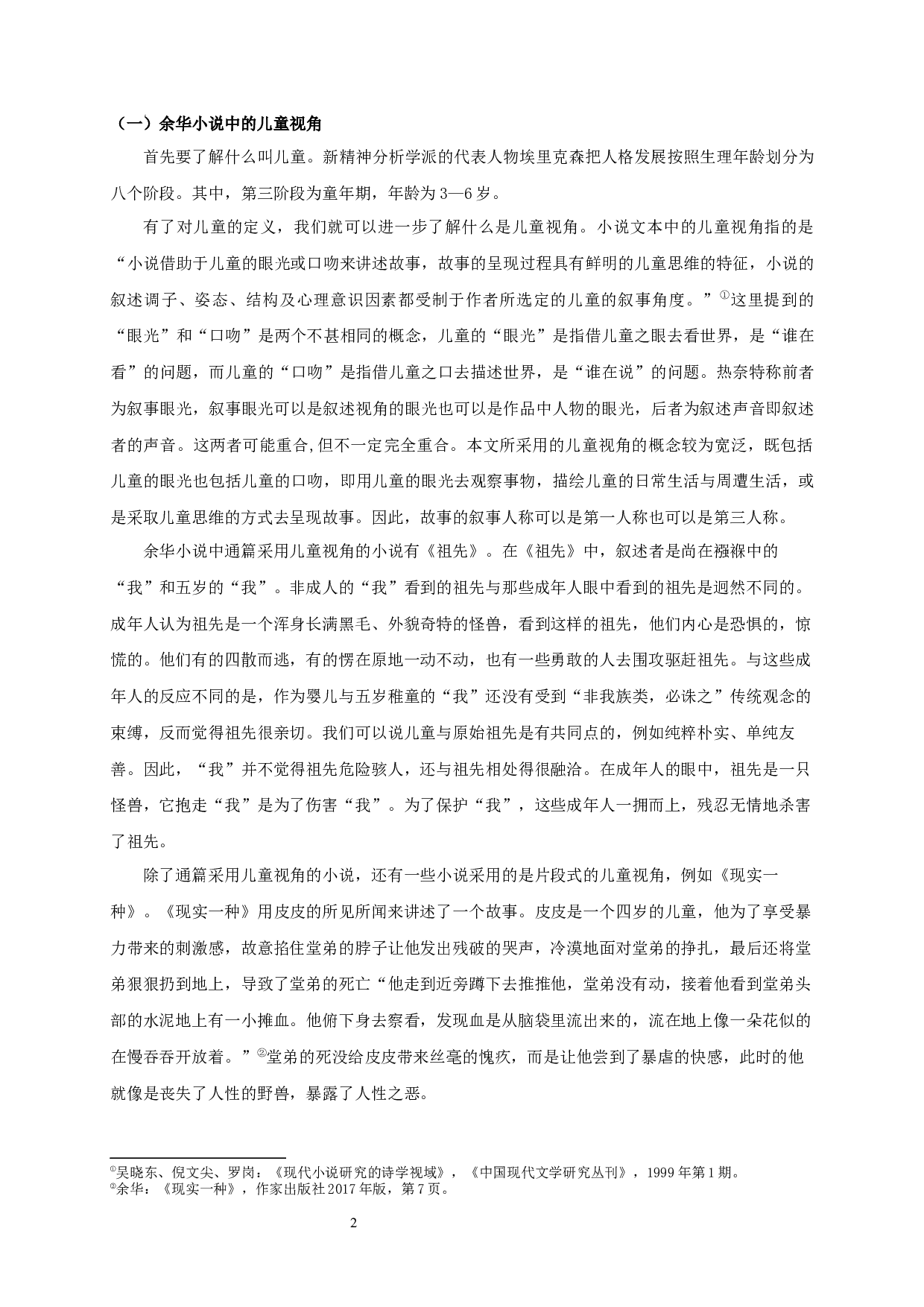 （一）余华小说中的儿童视角

首先要了解什么叫儿童。新精神分析学派的代表人物埃里克森把人格发展按照生理年龄划分为八个阶段。其中，第三阶段为童年期，年龄为 3—6 岁。

有了对儿童的定义，我们就可以进一步了解什么是儿童视角。小说文本中的儿童视角指的是“小说借助于儿童的眼光或口吻来讲述故事，故事的呈现过程具有鲜明的儿童思维的特征，小说的叙述调子、姿态、结构及心理意识因素都受制于作者所选定的儿童的叙事角度。”①这里提到的“眼光”和“口吻”是两个不甚相同的概念，儿童的“眼光”是指借儿童之眼去看世界，是“谁在看”的问题，而儿童的“口吻”是指借儿童之口去描述世界，是“谁在说”的问题。热奈特称前者为叙事眼光，叙事眼光可以是叙述视角的眼光也可以是作品中人物的眼光，后者为叙述声音即叙述者的声音。这两者可能重合,但不一定完全重合。本文所采用的儿童视角的概念较为宽泛，既包括儿童的眼光也包括儿童的口吻，即用儿童的眼光去观察事物，描绘儿童的日常生活与周遭生活，或是采取儿童思维的方式去呈现故事。因此，故事的叙事人称可以是第一人称也可以是第三人称。

余华小说中通篇采用儿童视角的小说有《祖先》。在《祖先》中，叙述者是尚在襁褓中的“我”和五岁的“我”。非成人的“我”看到的祖先与那些成年人眼中看到的祖先是迥然不同的。成年人认为祖先是一个浑身长满黑毛、外貌奇特的怪兽，看到这样的祖先，他们内心是恐惧的，惊慌的。他们有的四散而逃，有的愣在原地一动不动，也有一些勇敢的人去围攻驱赶祖先。与这些成年人的反应不同的是，作为婴儿与五岁稚童的“我”还没有受到“非我族类，必诛之”传统观念的束缚，反而觉得祖先很亲切。我们可以说儿童与原始祖先是有共同点的，例如纯粹朴实、单纯友善。因此，“我”并不觉得祖先危险骇人，还与祖先相处得很融洽。在成年人的眼中，祖先是一只怪兽，它抱走“我”是为了伤害“我”。为了保护“我”，这些成年人一拥而上，残忍无情地杀害了祖先。

除了通篇采用儿童视角的小说，还有一些小说采用的是片段式的儿童视角，例如《现实一种》。《现实一种》用皮皮的所见所闻来讲述了一个故事。皮皮是一个四岁的儿童，他为了享受暴力带来的刺激感，故意掐住堂弟的脖子让他发出残破的哭声，冷漠地面对堂弟的挣扎，最后还将堂弟狠狠扔到地上，导致了堂弟的死亡“他走到近旁蹲下去推推他，堂弟没有动，接着他看到堂弟头部的水泥地上有一小摊血。他俯下身去察看，发现血是从脑袋里流出来的，流在地上像一朵花似的在慢吞吞开放着。”②堂弟的死没给皮皮带来丝毫的愧疚，而是让他尝到了暴虐的快感，此时的他就像是丧失了人性的野兽，暴露了人性之恶。

①吴晓东、倪文尖、罗岗：《现代小说研究的诗学视域》，《中国现代文学研究丛刊》，1999 年第 1 期。
②余华：《现实一种》，作家出版社 2017 年版，第 7 页。

2